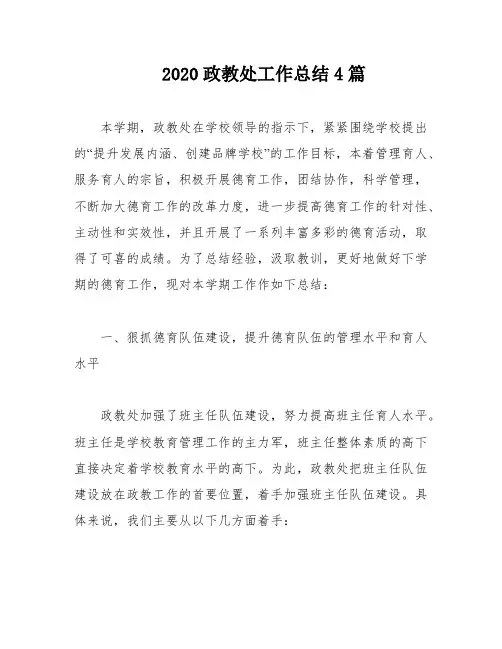 2020 政教处工作总结 4 篇

本学期，政教处在学校领导的指示下，紧紧围绕学校提出的“提升发展内涵、创建品牌学校”的工作目标，本着管理育人、服务育人的宗旨，积极开展德育工作，团结协作，科学管理，不断加大德育工作的改革力度，进一步提高德育工作的针对性、主动性和实效性，并且开展了一系列丰富多彩的德育活动，取得了可喜的成绩。为了总结经验，汲取教训，更好地做好下学期的德育工作，现对本学期工作作如下总结：

一、狠抓德育队伍建设，提升德育队伍的管理水平和育人水平

政教处加强了班主任队伍建设，努力提高班主任育人水平。班主任是学校教育管理工作的主力军，班主任整体素质的高下直接决定着学校教育水平的高下。为此，政教处把班主任队伍建设放在政教工作的首要位置，着手加强班主任队伍建设。具体来说，我们主要从以下几方面着手：